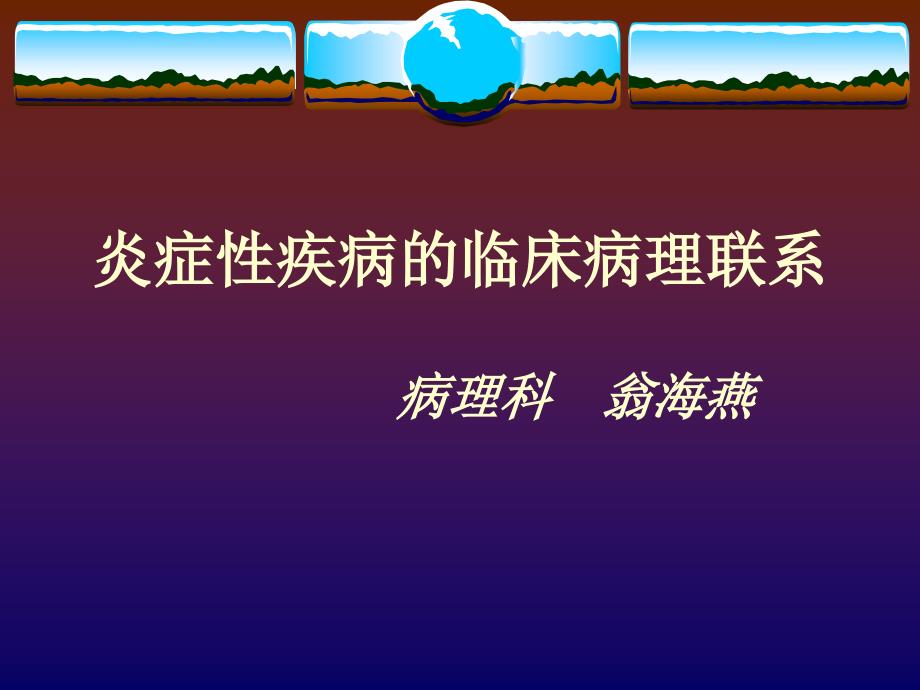 炎症性疾病的临床病理联系

病理科　翁海燕